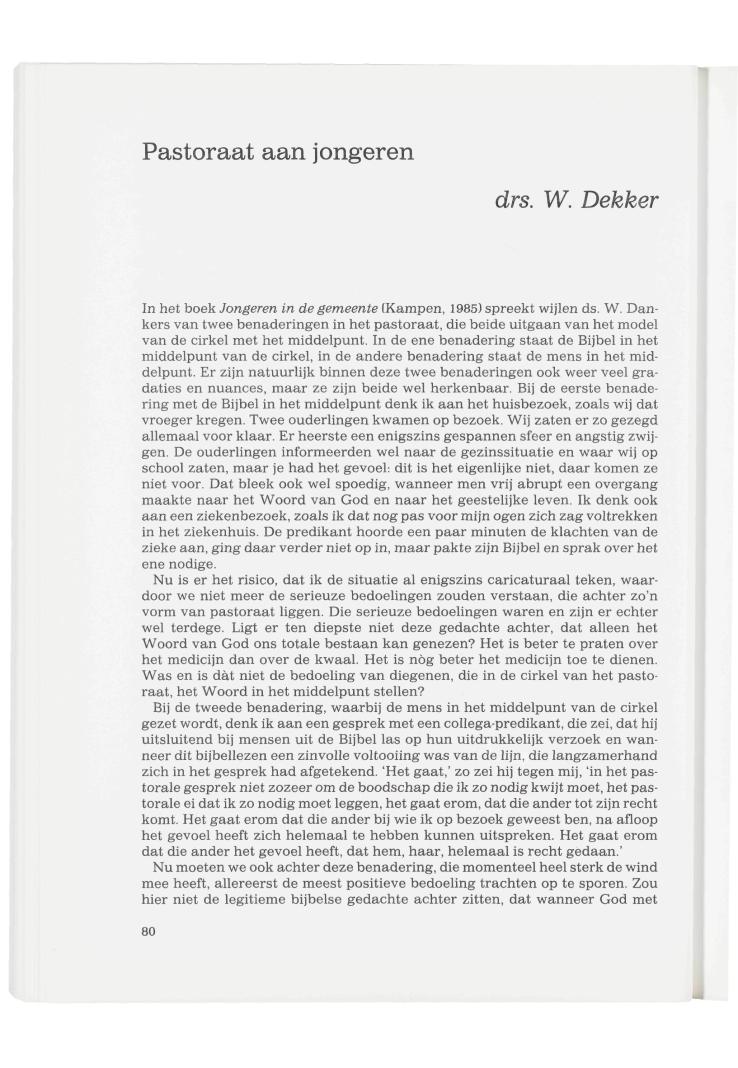 Pastoraat aan jongeren

drs. W. Dekker

In het boek Jongeren in de gemeente (Kampen, 1985) spreekt wijlen ds. W. Dankers van twee benaderingen in het pastoraat, die beide uitgaan van het model van de cirkel met het middelpunt. In de ene benadering staat de Bijbel in het middelpunt van de cirkel, in de andere benadering staat de mens in het middelpunt. Er zijn natuurlijk binnen deze twee benaderingen ook weer veel gradaties en nuances, maar ze zijn beide wel herkenbaar. Bij de eerste benadering met de Bijbel in het middelpunt denk ik aan het huisbezoek, zoals wij dat vroeger kregen. Twee ouderlingen kwamen op bezoek. Wij zaten er zo gezegd allemaal voor klaar. Er heerste een enigszins gespannen sfeer en angstig zwijgen. De ouderlingen informeerden wel naar de gezinssituatie en waar wij op school zaten, maar je had het gevoel: dit is het eigenlijke niet, daar komen ze niet voor. Dat bleek ook wel spoedig, wanneer men vrij abrupt een overgang maakte naar het Woord van God en naar het geestelijke leven. Ik denk ook aan een ziekenbezoek, zoals ik dat nog pas voor mijn ogen zich zag voltrekken in het ziekenhuis. De predikant hoorde een paar minuten de klachten van de zieke aan, ging daar verder niet op in, maar pakte zijn Bijbel en sprak over het ene nodige.

Nu is er het risico, dat ik de situatie al enigszins caricaturaal teken, waardoor we niet meer de serieuze bedoelingen zouden verstaan, die achter zo'n vorm van pastoraat liggen. Die serieuze bedoelingen waren en zijn er echter wel terdege. Ligt er ten diepste niet deze gedachte achter, dat alleen het Woord van God ons totale bestaan kan genezen? Het is beter te praten over het medicijn dan over de kwaal. Het is nòg beter het medicijn toe te dienen. Was en is dàt niet de bedoeling van diegenen, die in de cirkel van het pastoraat, het Woord in het middelpunt stellen?

Bij de tweede benadering, waarbij de mens in het middelpunt van de cirkel gezet wordt, denk ik aan een gesprek met een collega-predikant, die zei, dat hij uitsluitend bij mensen uit de Bijbel las op hun uitdrukkelijk verzoek en wanneer dit bijbellezen een zinvolle voltooiing was van de lijn, die langzamerhand zich in het gesprek had afgetekend. 'Het gaat,' zo zei hij tegen mij, 'in het pastorale gesprek niet zozeer om de boodschap die ik zo nodig kwijt moet, het pastorale ei dat ik zo nodig moet leggen, het gaat erom, dat die ander tot zijn recht komt. Het gaat erom dat die ander bij wie ik op bezoek geweest ben, na afloop het gevoel heeft zich helemaal te hebben kunnen uitspreken. Het gaat erom dat die ander het gevoel heeft, dat hem, haar, helemaal is recht gedaan.'

Nu moeten we ook achter deze benadering, die momenteel heel sterk de wind mee heeft, allereerst de meest positieve bedoeling trachten op te sporen. Zou hier niet de legitieme bijbelse gedachte achter zitten, dat wanneer God met

80